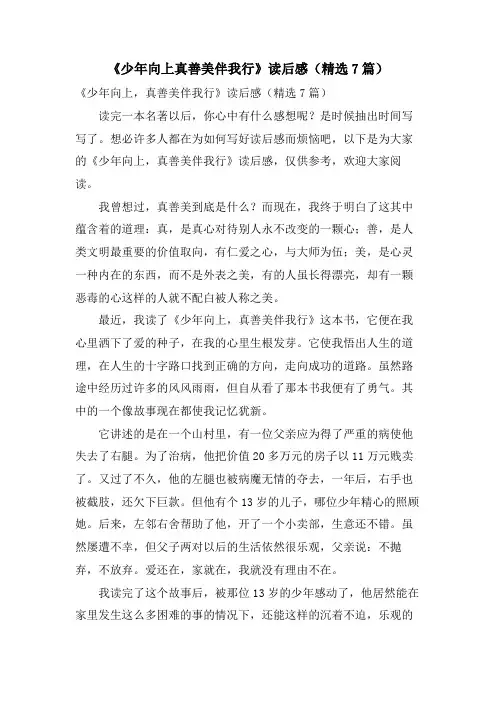 《少年向上真善美伴我行》读后感（精选7篇）

《少年向上，真善美伴我行》读后感（精选7篇）

读完一本名著以后，你心中有什么感想呢？是时候抽出时间写写了。想必许多人都在为如何写好读后感而烦恼吧，以下是为大家的《少年向上，真善美伴我行》读后感，仅供参考，欢迎大家阅读。

我曾想过，真善美到底是什么？而现在，我终于明白了这其中蕴含着的道理：真，是真心对待别人永不改变的一颗心；善，是人类文明最重要的价值取向，有仁爱之心，与大师为伍；美，是心灵一种内在的东西，而不是外表之美，有的人虽长得漂亮，却有一颗恶毒的心这样的人就不配白被人称之美。

最近，我读了《少年向上，真善美伴我行》这本书，它便在我心里洒下了爱的种子，在我的心里生根发芽。它使我悟出人生的道理，在人生的十字路口找到正确的方向，走向成功的道路。虽然路途中经历过许多的风风雨雨，但自从看了那本书我便有了勇气。其中的一个像故事现在都使我记忆犹新。

它讲述的是在一个山村里，有一位父亲应为得了严重的病使他失去了右腿。为了治病，他把价值20多万元的房子以11万元贱卖了。又过了不久，他的左腿也被病魔无情的夺去，一年后，右手也被截肢，还欠下巨款。但他有个13岁的儿子，哪位少年精心的照顾她。后来，左邻右舍帮助了他，开了一个小卖部，生意还不错。虽然屡遭不幸，但父子两对以后的生活依然很乐观，父亲说：不抛弃，不放弃。爱还在，家就在，我就没有理由不在。

我读完了这个故事后，被那位13岁的少年感动了，他居然能在家里发生这么多困难的事的情况下，还能这样的沉着不迫，乐观的